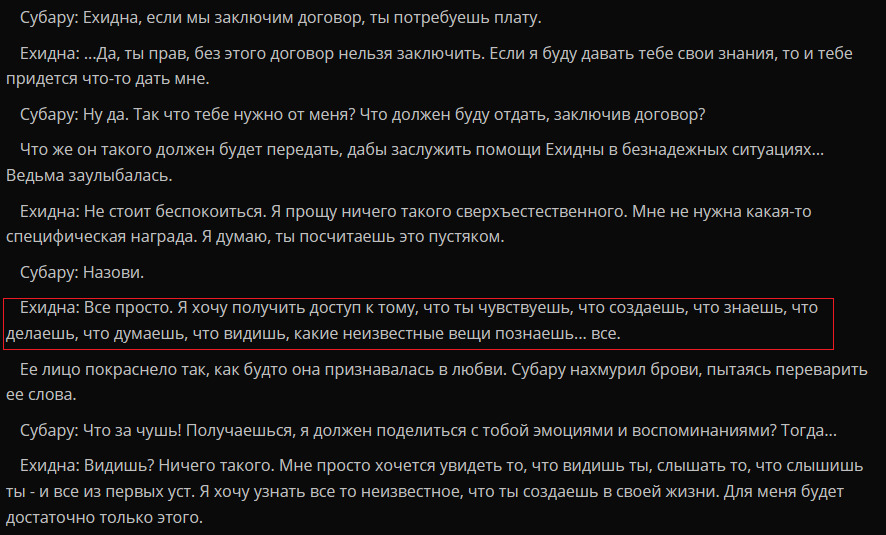 Субару: Ехидна, если мы заключим договор, ты потребуешь плату.

Ехидна: ...Да, ты прав, без этого договор нельзя заключить. Если я буду давать тебе свои знания, то и тебе придется что-то дать мне.

Субару: Ну да. Так что тебе нужно от меня? Что должен буду отдать, заключив договор?

Что же он такого должен будет передать, дабы заслужить помощи Ехидны в безнадежных ситуациях... Ведьма заулыбалась.

Ехидна: Не стоит беспокоиться. Я прощу ничего такого сверхъестественного. Мне не нужна какая-то специфическая награда. Я думаю, ты посчитаешь это пустяком.

Субару: Назови.

Ехидна: Все просто. Я хочу получить доступ к тому, что ты чувствуешь, что создаешь, что знаешь, что делаешь, что думаешь, что видишь, какие неизвестные вещи познаешь... все.

Ее лицо покраснело так, как будто она признавалась в любви. Субару нахмурил брови, пытаясь переварить ее слова.

Субару: Что за чушь! Получаешься, я должен поделиться с тобой эмоциями и воспоминаниями? Тогда...

Ехидна: Видишь? Ничего такого. Мне просто хочется увидеть то, что видишь ты, слышать то, что слышишь ты - и все из первых уст. Я хочу узнать все то неизвестное, что ты создаешь в своей жизни. Для меня будет достаточно только этого.